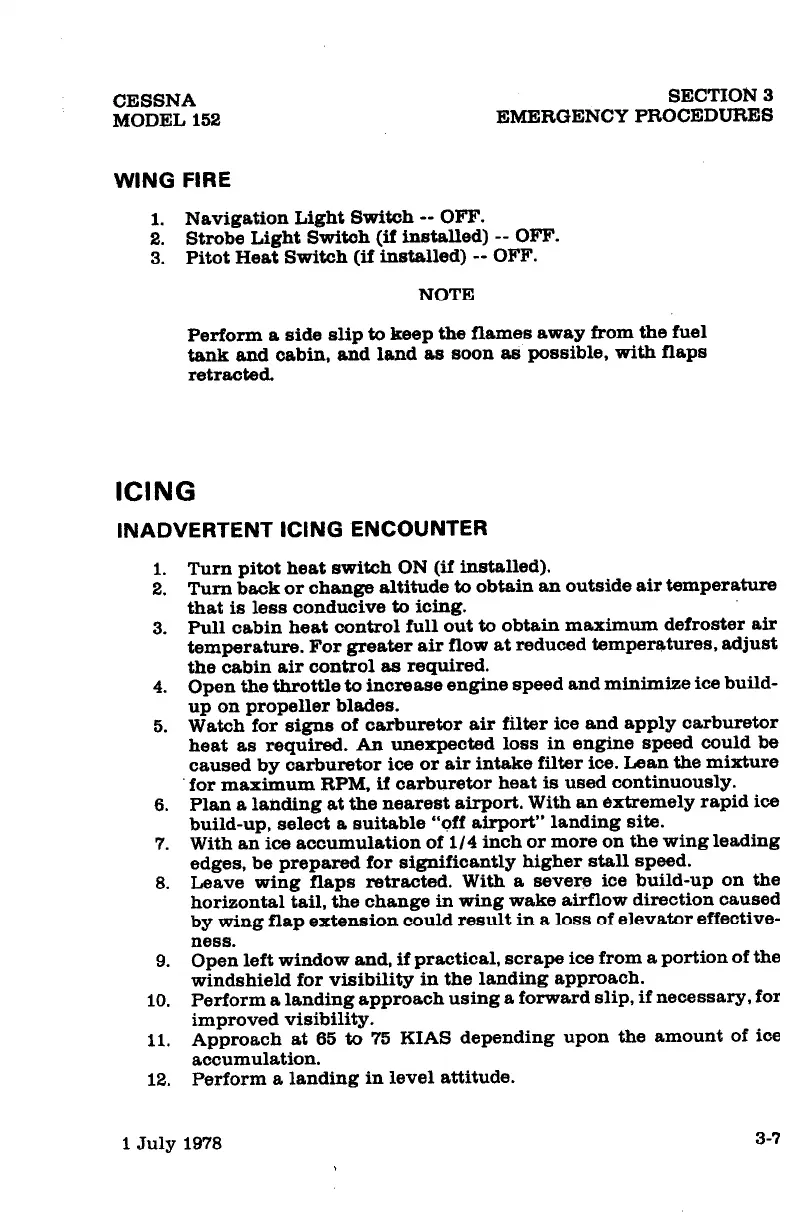 CESSNA
MODEL 152

SECTION 3
EMERGENCY PROCEDURES

WING FIRE

1. Navigation Light Switch -- OFF.
2. Strobe Light Switch (if installed) -- OFF.
3. Pitot Heat Switch (if installed) -- OFF.

NOTE

Perform a side slip to keep the flames away from the fuel tank and cabin, and land as soon as possible, with flaps retracted.

ICING

INADVERTENT ICING ENCOUNTER

1. Turn pitot heat switch ON (if installed).
2. Turn back or change altitude to obtain an outside air temperature that is less conducive to icing.
3. Pull cabin heat control full out to obtain maximum defroster air temperature. For greater air flow at reduced temperatures, adjust the cabin air control as required.
4. Open the throttle to increase engine speed and minimize ice build-up on propeller blades.
5. Watch for signs of carburetor air filter ice and apply carburetor heat as required. An unexpected loss in engine speed could be caused by carburetor ice or air intake filter ice. Lean the mixture for maximum RPM, if carburetor heat is used continuously.
6. Plan a landing at the nearest airport. With an extremely rapid ice build-up, select a suitable "off airport" landing site.
7. With an ice accumulation of 1/4 inch or more on the wing leading edges, be prepared for significantly higher stall speed.
8. Leave wing flaps retracted. With a severe ice build-up on the horizontal tail, the change in wing wake airflow direction caused by wing flap extension could result in a loss of elevator effectiveness.
9. Open left window and, if practical, scrape ice from a portion of the windshield for visibility in the landing approach.
10. Perform a landing approach using a forward slip, if necessary, for improved visibility.
11. Approach at 65 to 75 KIAS depending upon the amount of ice accumulation.
12. Perform a landing in level attitude.

1 July 1978

3-7